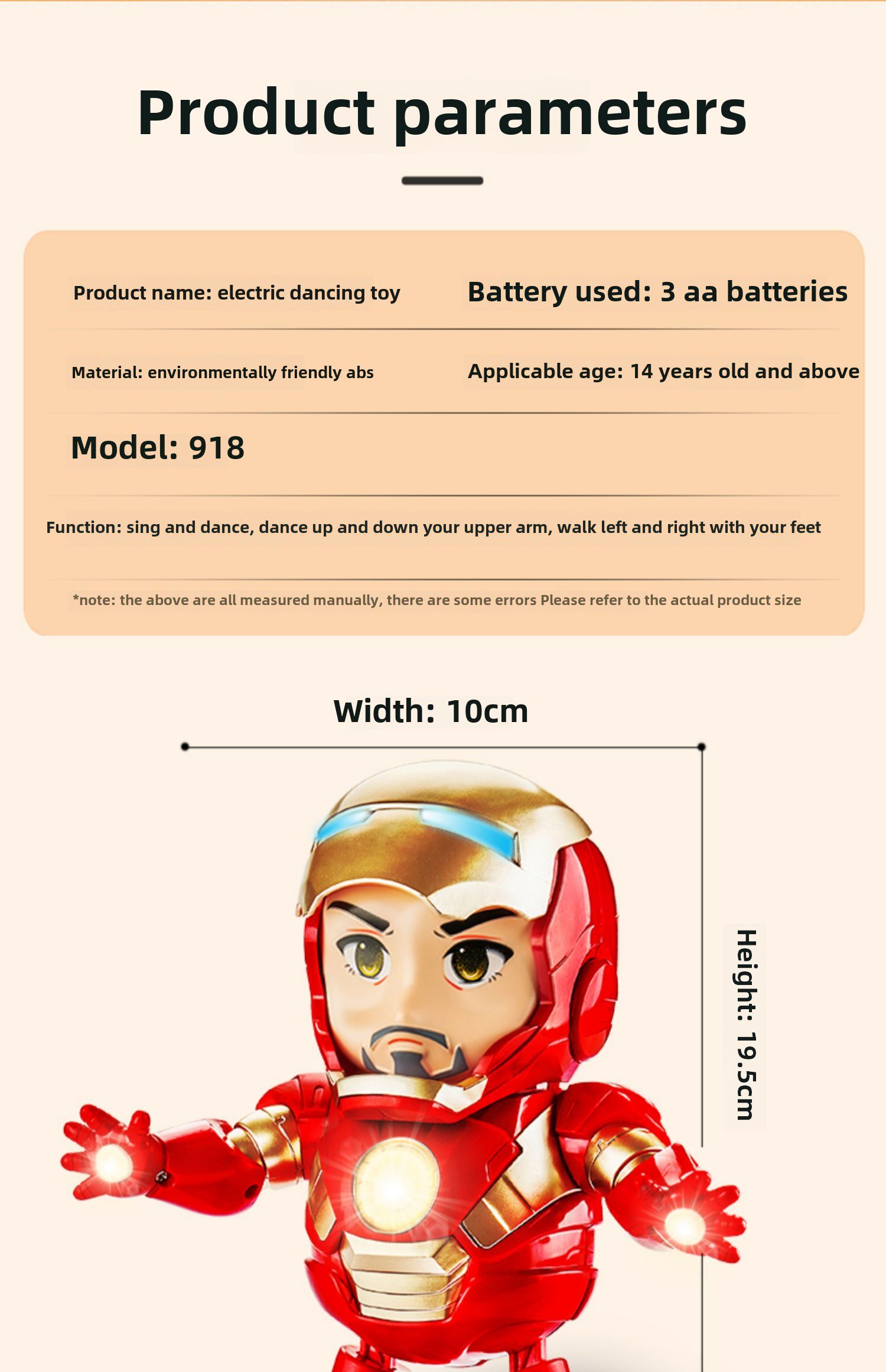 Product parameters

Product name: electric dancing toy

Battery used: 3 aa batteries

Material: environmentally friendly abs

Applicable age: 14 years old and above

Model: 918

Function: sing and dance, dance up and down your upper arm, walk left and right with your feet

*note: the above are all measured manually, there are some errors Please refer to the actual product size

Width: 10cm

Height: 19.5cm